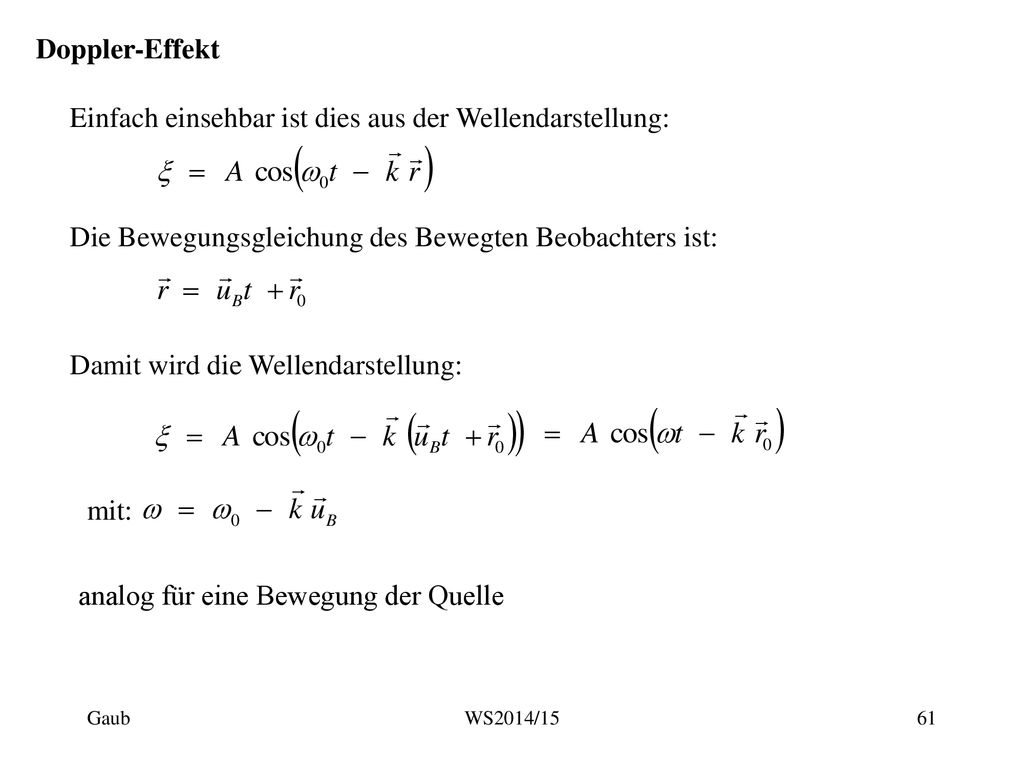 Doppler-Effekt

Einfach einsehbar ist dies aus der Wellendarstellung:

$\xi = A \cos\left(\omega_0 t - \vec{k}\,\vec{r}\right)$

Die Bewegungsgleichung des Bewegten Beobachters ist:

$\vec{r} = \vec{u}_B t + \vec{r}_0$

Damit wird die Wellendarstellung:

$\xi = A \cos\left(\omega_0 t - \vec{k}\left(\vec{u}_B t + \vec{r}_0\right)\right) = A \cos\left(\omega t - \vec{k}\,\vec{r}_0\right)$

mit: $\omega = \omega_0 - \vec{k}\,\vec{u}_B$

analog für eine Bewegung der Quelle

Gaub

WS2014/15

61